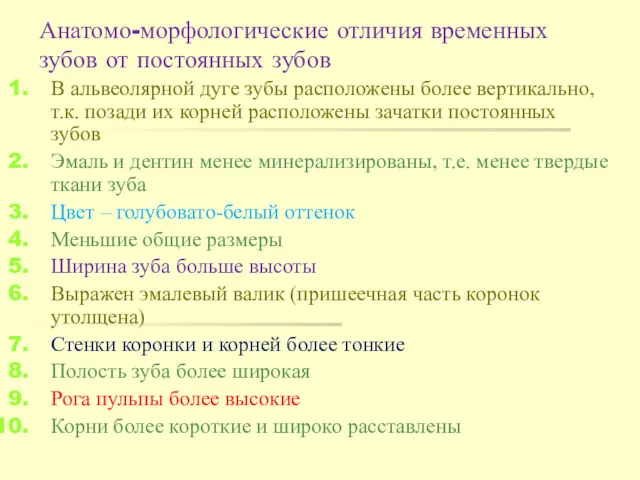 Анатомо-морфологические отличия временных зубов от постоянных зубов

1. В альвеолярной дуге зубы расположены более вертикально, т.к. позади их корней расположены зачатки постоянных зубов
2. Эмаль и дентин менее минерализированы, т.е. менее твердые ткани зуба
3. Цвет – голубовато-белый оттенок
4. Меньшие общие размеры
5. Ширина зуба больше высоты
6. Выражен эмалевый валик (пришеечная часть коронок утолщена)
7. Стенки коронки и корней более тонкие
8. Полость зуба более широкая
9. Рога пульпы более высокие
10. Корни более короткие и широко расставлены